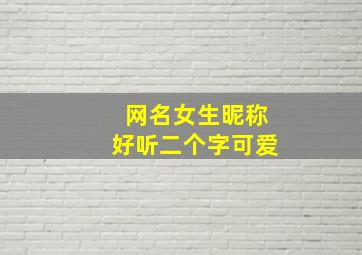 网名女生昵称
好听二个字可爱